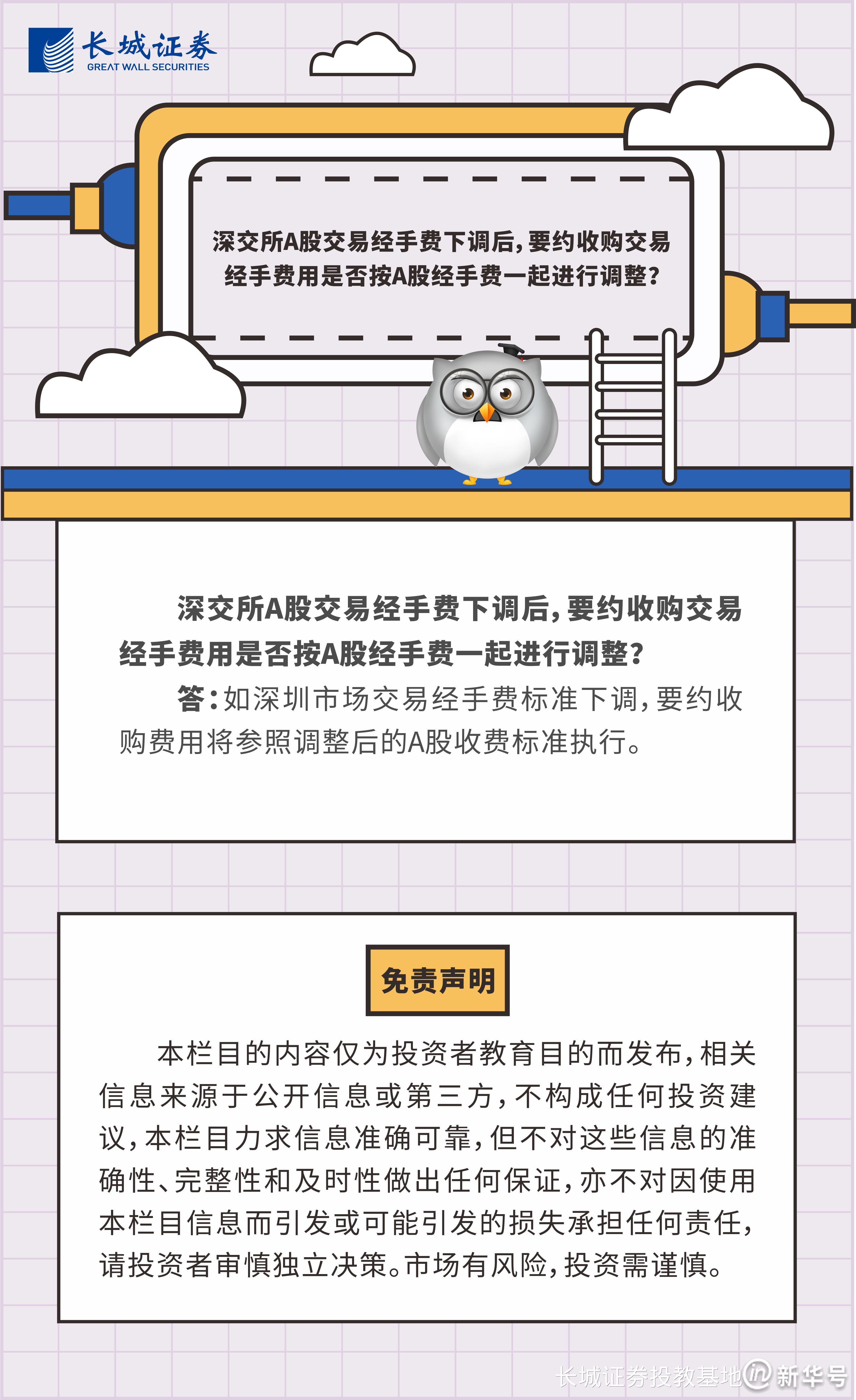 长城证券
GREAT WALL SECURITIES

深交所A股交易经手费下调后，要约收购交易经手费用是否按A股经手费一起进行调整？

深交所A股交易经手费下调后，要约收购交易经手费用是否按A股经手费一起进行调整？

答：如深圳市场交易经手费标准下调，要约收购费用将参照调整后的A股收费标准执行。

免责声明

本栏目的内容仅为投资者教育目的而发布，相关信息来源于公开信息或第三方，不构成任何投资建议，本栏目力求信息准确可靠，但不对这些信息的准确性、完整性和及时性做出任何保证，亦不对因使用本栏目信息而引发或可能引发的损失承担任何责任，请投资者审慎独立决策。市场有风险，投资需谨慎。

长城证券投教基地 新华号